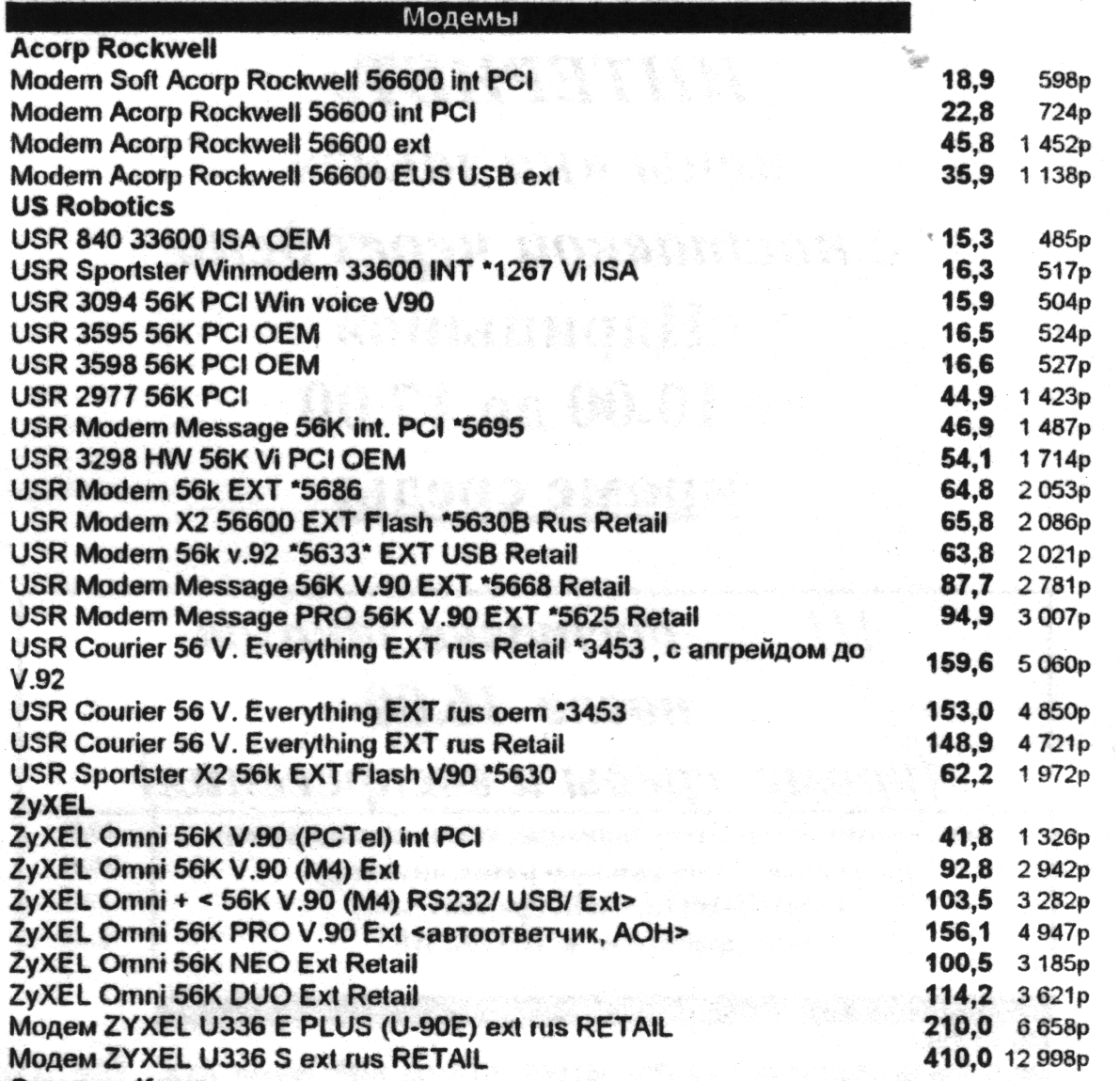 Модемы

| | | |
|---|---|---|
| **Acorp Rockwell** | | |
| Modem Soft Acorp Rockwell 56600 int PCI | 18,9 | 598р |
| Modem Acorp Rockwell 56600 int PCI | 22,8 | 724р |
| Modem Acorp Rockwell 56600 ext | 45,8 | 1 452р |
| Modem Acorp Rockwell 56600 EUS USB ext | 35,9 | 1 138р |
| **US Robotics** | | |
| USR 840 33600 ISA OEM | 15,3 | 485р |
| USR Sportster Winmodem 33600 INT *1267 Vi ISA | 16,3 | 517р |
| USR 3094 56K PCI Win voice V90 | 15,9 | 504р |
| USR 3595 56K PCI OEM | 16,5 | 524р |
| USR 3598 56K PCI OEM | 16,6 | 527р |
| USR 2977 56K PCI | 44,9 | 1 423р |
| USR Modem Message 56K int. PCI *5695 | 46,9 | 1 487р |
| USR 3298 HW 56K Vi PCI OEM | 54,1 | 1 714р |
| USR Modem 56k EXT *5686 | 64,8 | 2 053р |
| USR Modem X2 56600 EXT Flash *5630B Rus Retail | 65,8 | 2 086р |
| USR Modem 56k v.92 *5633* EXT USB Retail | 63,8 | 2 021р |
| USR Modem Message 56K V.90 EXT *5668 Retail | 87,7 | 2 781р |
| USR Modem Message PRO 56K V.90 EXT *5625 Retail | 94,9 | 3 007р |
| USR Courier 56 V. Everything EXT rus Retail *3453 , с апгрейдом до V.92 | 159,6 | 5 060р |
| USR Courier 56 V. Everything EXT rus oem *3453 | 153,0 | 4 850р |
| USR Courier 56 V. Everything EXT rus Retail | 148,9 | 4 721р |
| USR Sportster X2 56k EXT Flash V90 *5630 | 62,2 | 1 972р |
| **ZyXEL** | | |
| ZyXEL Omni 56K V.90 (PCTel) int PCI | 41,8 | 1 326р |
| ZyXEL Omni 56K V.90 (M4) Ext | 92,8 | 2 942р |
| ZyXEL Omni + < 56K V.90 (M4) RS232/ USB/ Ext> | 103,5 | 3 282р |
| ZyXEL Omni 56K PRO V.90 Ext <автоответчик, АОН> | 156,1 | 4 947р |
| ZyXEL Omni 56K NEO Ext Retail | 100,5 | 3 185р |
| ZyXEL Omni 56K DUO Ext Retail | 114,2 | 3 621р |
| Модем ZYXEL U336 E PLUS (U-90E) ext rus RETAIL | 210,0 | 6 658р |
| Модем ZYXEL U336 S ext rus RETAIL | 410,0 | 12 998р |